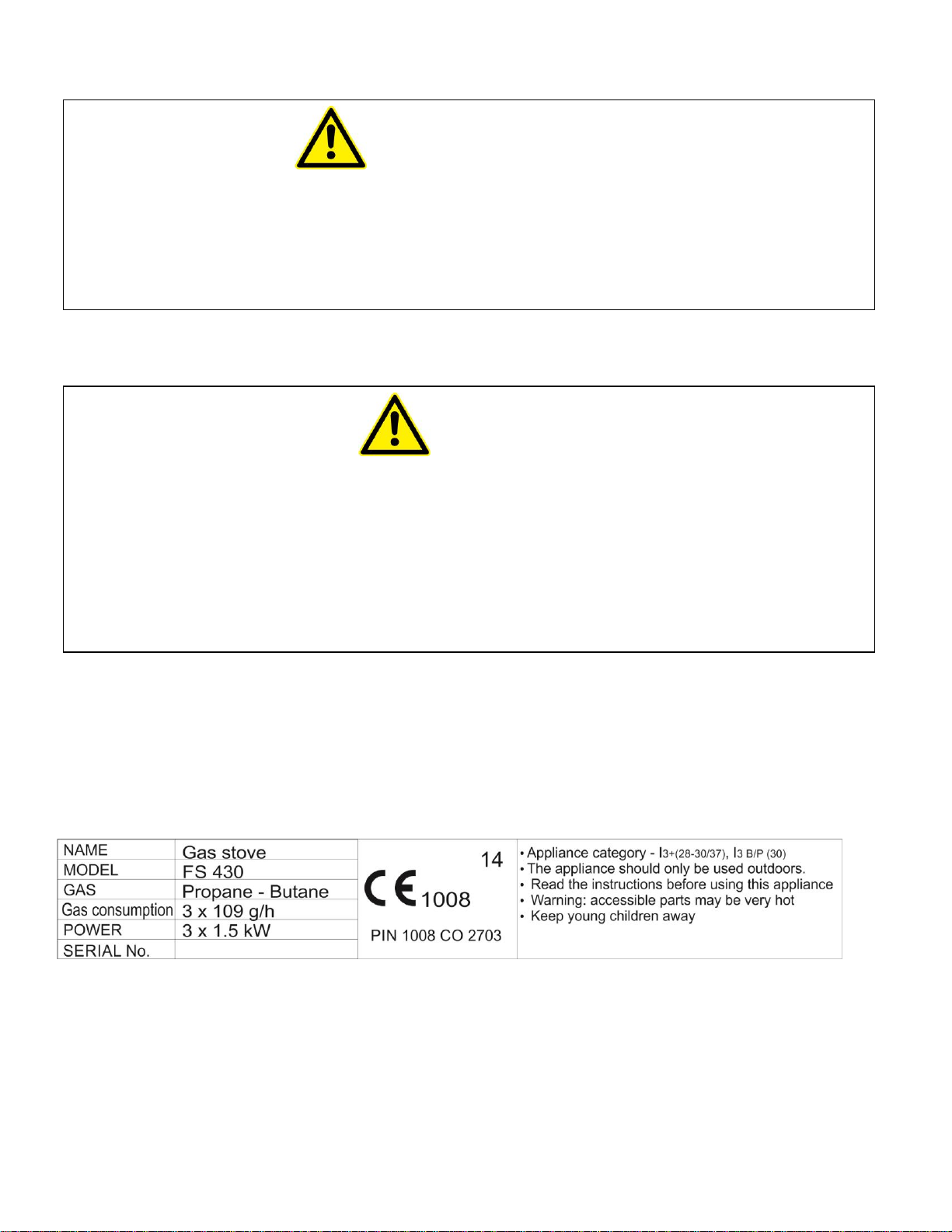 | NAME | Gas stove |
|---|---|
| MODEL | FS 430 |
| GAS | Propane - Butane |
| Gas consumption | 3 x 109 g/h |
| POWER | 3 x 1.5 kW |
| SERIAL No. | |

14

CE 1008

PIN 1008 CO 2703

• Appliance category - I3+(28-30/37), I3 B/P (30)
• The appliance should only be used outdoors.
• Read the instructions before using this appliance
• Warning: accessible parts may be very hot
• Keep young children away